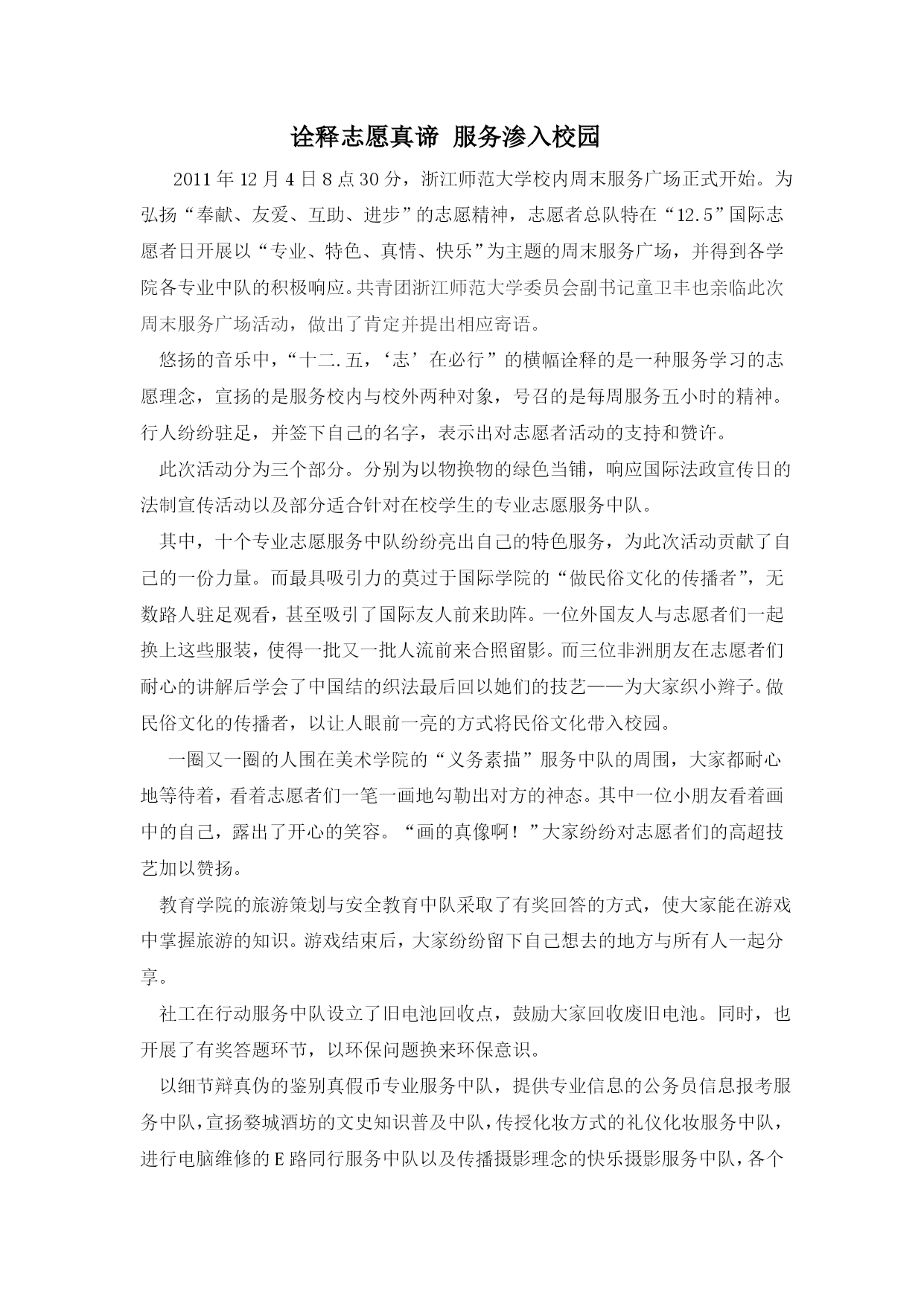 诠释志愿真谛 服务渗入校园

2011年12月4日8点30分，浙江师范大学校内周末服务广场正式开始。为弘扬“奉献、友爱、互助、进步”的志愿精神，志愿者总队特在“12.5”国际志愿者日开展以“专业、特色、真情、快乐”为主题的周末服务广场，并得到各学院各专业中队的积极响应。共青团浙江师范大学委员会副书记童卫丰也亲临此次周末服务广场活动，做出了肯定并提出相应寄语。

悠扬的音乐中，“十二.五，‘志’在必行”的横幅诠释的是一种服务学习的志愿理念，宣扬的是服务校内与校外两种对象，号召的是每周服务五小时的精神。行人纷纷驻足，并签下自己的名字，表示出对志愿者活动的支持和赞许。

此次活动分为三个部分。分别为以物换物的绿色当铺，响应国际法政宣传日的法制宣传活动以及部分适合针对在校学生的专业志愿服务中队。

其中，十个专业志愿服务中队纷纷亮出自己的特色服务，为此次活动贡献了自己的一份力量。而最具吸引力的莫过于国际学院的“做民俗文化的传播者”，无数路人驻足观看，甚至吸引了国际友人前来助阵。一位外国友人与志愿者们一起换上这些服装，使得一批又一批人流前来合照留影。而三位非洲朋友在志愿者们耐心的讲解后学会了中国结的织法最后回以她们的技艺——为大家织小辫子。做民俗文化的传播者，以让人眼前一亮的方式将民俗文化带入校园。

一圈又一圈的人围在美术学院的“义务素描”服务中队的周围，大家都耐心地等待着，看着志愿者们一笔一画地勾勒出对方的神态。其中一位小朋友看着画中的自己，露出了开心的笑容。“画的真像啊！”大家纷纷对志愿者们的高超技艺加以赞扬。

教育学院的旅游策划与安全教育中队采取了有奖回答的方式，使大家能在游戏中掌握旅游的知识。游戏结束后，大家纷纷留下自己想去的地方与所有人一起分享。

社工在行动服务中队设立了旧电池回收点，鼓励大家回收废旧电池。同时，也开展了有奖答题环节，以环保问题换来环保意识。

以细节辩真伪的鉴别真假币专业服务中队，提供专业信息的公务员信息报考服务中队，宣扬婺城酒坊的文史知识普及中队，传授化妆方式的礼仪化妆服务中队，进行电脑维修的E路同行服务中队以及传播摄影理念的快乐摄影服务中队，各个